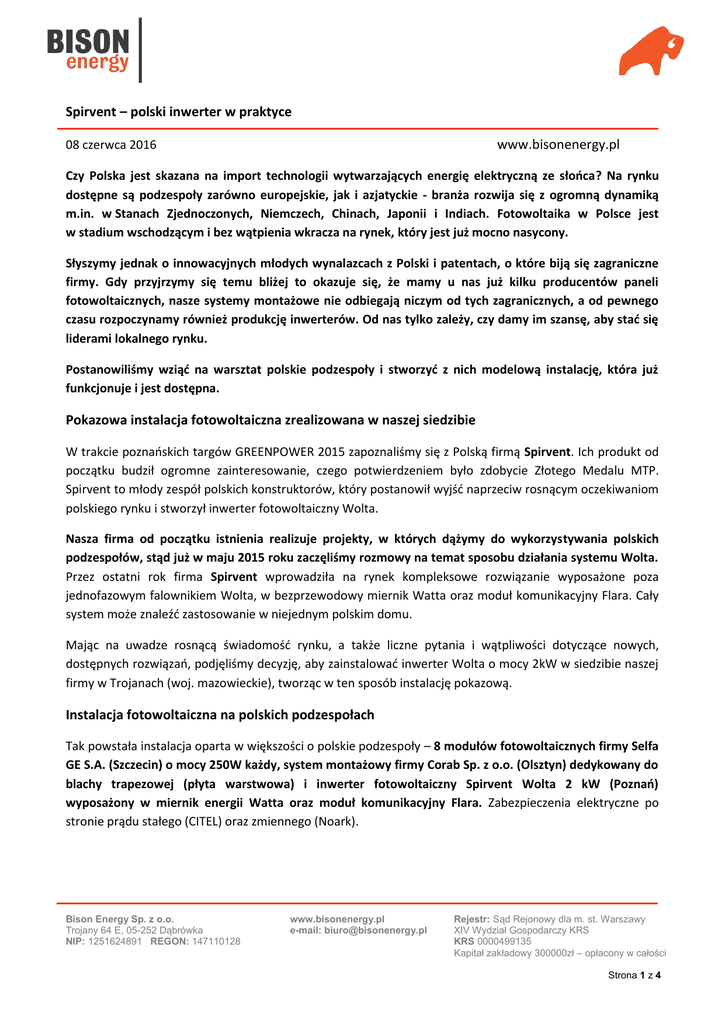 BISON energy

Spirvent – polski inwerter w praktyce

08 czerwca 2016

www.bisonenergy.pl

Czy Polska jest skazana na import technologii wytwarzających energię elektryczną ze słońca? Na rynku dostępne są podzespoły zarówno europejskie, jak i azjatyckie - branża rozwija się z ogromną dynamiką m.in. w Stanach Zjednoczonych, Niemczech, Chinach, Japonii i Indiach. Fotowoltaika w Polsce jest w stadium wschodzącym i bez wątpienia wkracza na rynek, który jest już mocno nasycony.

Słyszymy jednak o innowacyjnych młodych wynalazcach z Polski i patentach, o które biją się zagraniczne firmy. Gdy przyjrzymy się temu bliżej to okazuje się, że mamy u nas już kilku producentów paneli fotowoltaicznych, nasze systemy montażowe nie odbiegają niczym od tych zagranicznych, a od pewnego czasu rozpoczynamy również produkcję inwerterów. Od nas tylko zależy, czy damy im szansę, aby stać się liderami lokalnego rynku.

Postanowiliśmy wziąć na warsztat polskie podzespoły i stworzyć z nich modelową instalację, która już funkcjonuje i jest dostępna.

Pokazowa instalacja fotowoltaiczna zrealizowana w naszej siedzibie

W trakcie poznańskich targów GREENPOWER 2015 zapoznaliśmy się z Polską firmą Spirvent. Ich produkt od początku budził ogromne zainteresowanie, czego potwierdzeniem było zdobycie Złotego Medalu MTP. Spirvent to młody zespół polskich konstruktorów, który postanowił wyjść naprzeciw rosnącym oczekiwaniom polskiego rynku i stworzył inwerter fotowoltaiczny Wolta.

Nasza firma od początku istnienia realizuje projekty, w których dążymy do wykorzystywania polskich podzespołów, stąd już w maju 2015 roku zaczęliśmy rozmowy na temat sposobu działania systemu Wolta. Przez ostatni rok firma Spirvent wprowadziła na rynek kompleksowe rozwiązanie wyposażone poza jednofazowym falownikiem Wolta, w bezprzewodowy miernik Watta oraz moduł komunikacyjny Flara. Cały system może znaleźć zastosowanie w niejednym polskim domu.

Mając na uwadze rosnącą świadomość rynku, a także liczne pytania i wątpliwości dotyczące nowych, dostępnych rozwiązań, podjęliśmy decyzję, aby zainstalować inwerter Wolta o mocy 2kW w siedzibie naszej firmy w Trojanach (woj. mazowieckie), tworząc w ten sposób instalację pokazową.

Instalacja fotowoltaiczna na polskich podzespołach

Tak powstała instalacja oparta w większości o polskie podzespoły – 8 modułów fotowoltaicznych firmy Selfa GE S.A. (Szczecin) o mocy 250W każdy, system montażowy firmy Corab Sp. z o.o. (Olsztyn) dedykowany do blachy trapezowej (płyta warstwowa) i inwerter fotowoltaiczny Spirvent Wolta 2 kW (Poznań) wyposażony w miernik energii Watta oraz moduł komunikacyjny Flara. Zabezpieczenia elektryczne po stronie prądu stałego (CITEL) oraz zmiennego (Noark).

Bison Energy Sp. z o.o.
Trojany 64 E, 05-252 Dąbrówka
NIP: 1251624891 REGON: 147110128

www.bisonenergy.pl
e-mail: biuro@bisonenergy.pl

Rejestr: Sąd Rejonowy dla m. st. Warszawy
XIV Wydział Gospodarczy KRS
KRS 0000499135
Kapitał zakładowy 300000zł – opłacony w całości

Strona 1 z 4